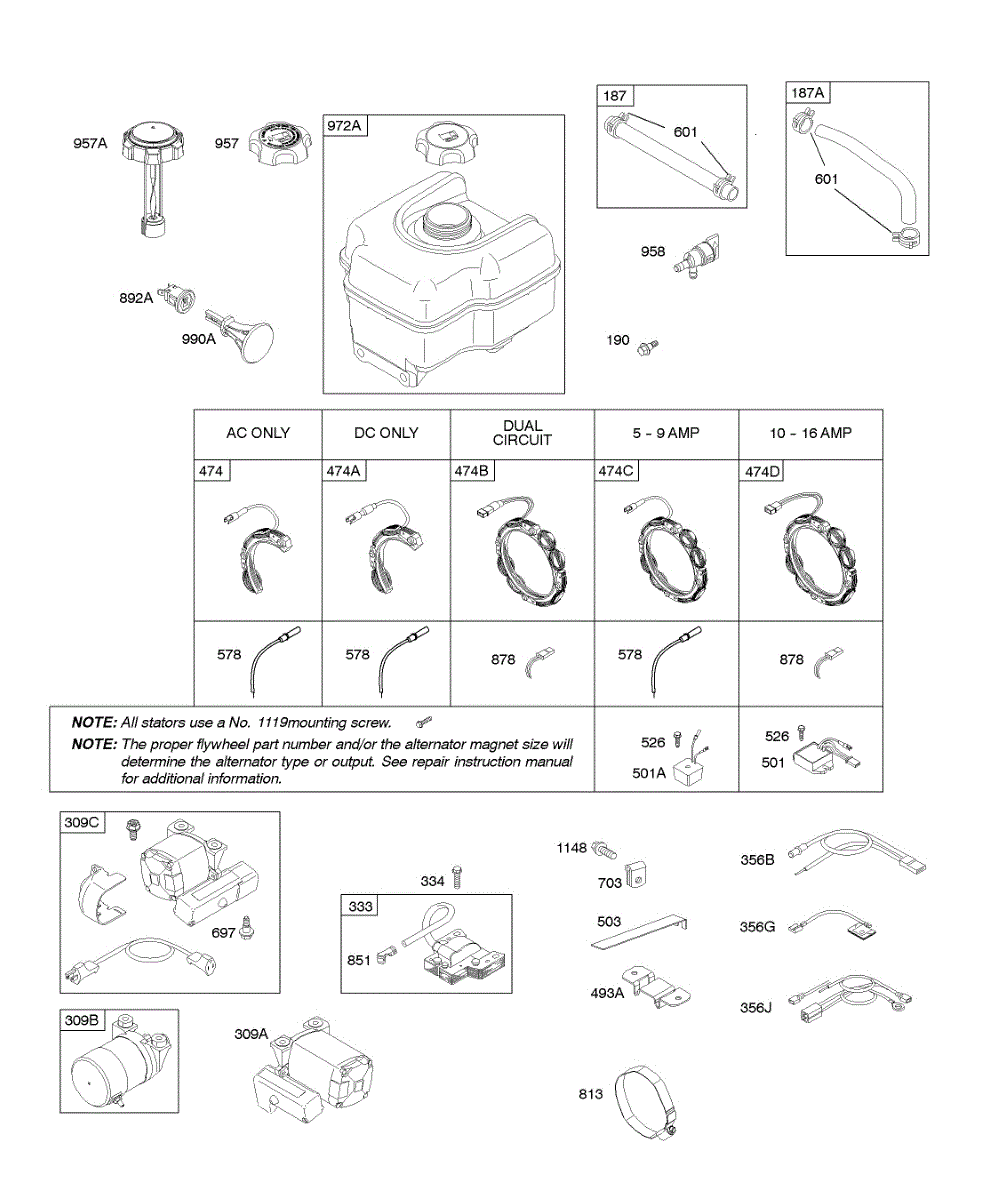 957A 957

972A

187
601

187A
601

958

892A

990A

190

| AC ONLY | DC ONLY | DUAL CIRCUIT | 5 - 9 AMP | 10 - 16 AMP |
|---|---|---|---|---|
| 474 | 474A | 474B | 474C | 474D |
| 578 | 578 | 878 | 578 | 878 |

NOTE: All stators use a No. 1119mounting screw.

NOTE: The proper flywheel part number and/or the alternator magnet size will determine the alternator type or output. See repair instruction manual for additional information.

526
501A

526
501

309C
697

334
333
851

1148
703

503

493A

356B

356G

356J

309B

309A

813